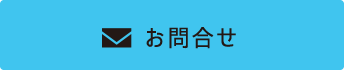 お問合せ